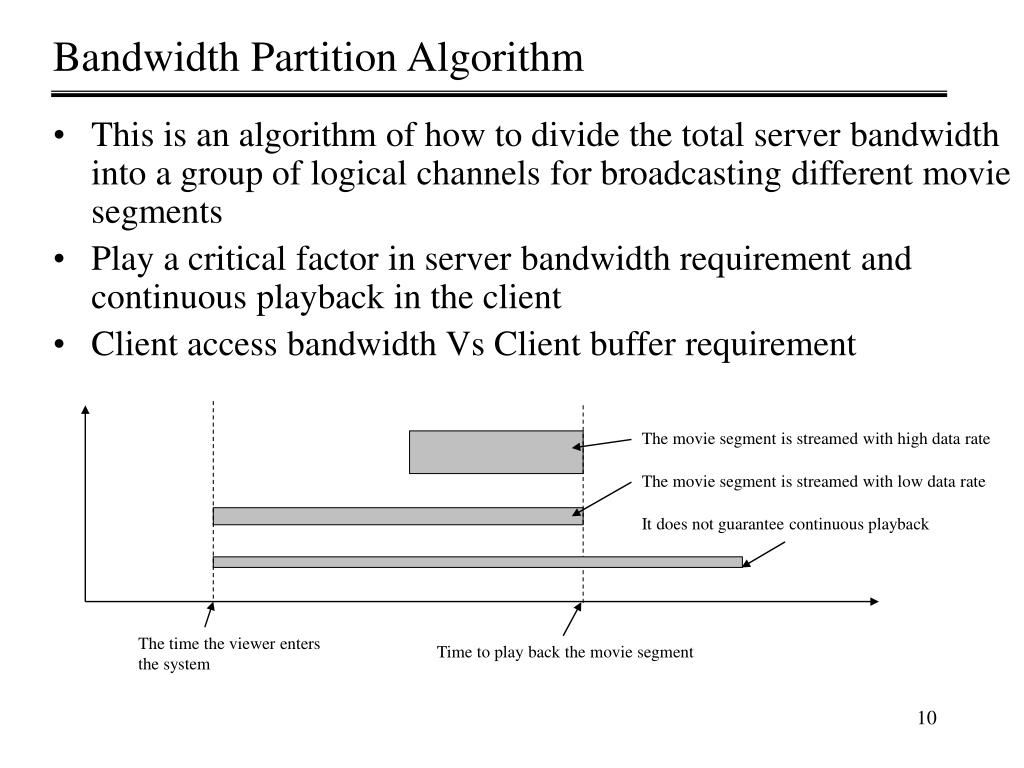 Bandwidth Partition Algorithm

• This is an algorithm of how to divide the total server bandwidth into a group of logical channels for broadcasting different movie segments

• Play a critical factor in server bandwidth requirement and continuous playback in the client

• Client access bandwidth Vs Client buffer requirement

The movie segment is streamed with high data rate

The movie segment is streamed with low data rate

It does not guarantee continuous playback

The time the viewer enters the system

Time to play back the movie segment

10